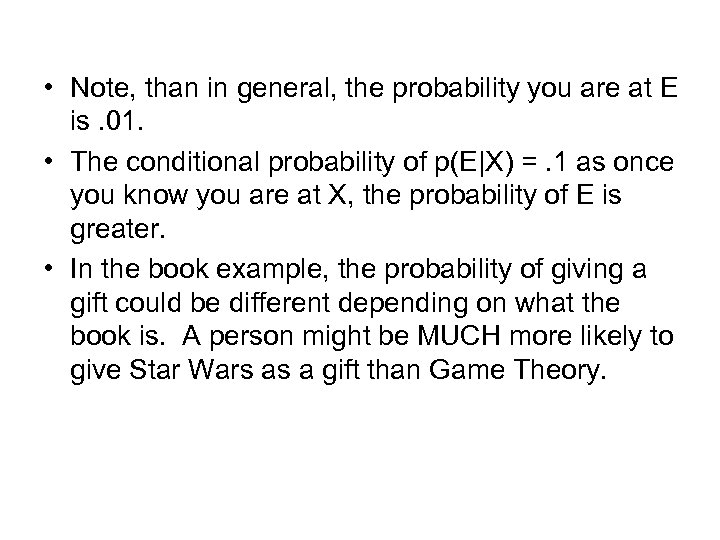 • Note, than in general, the probability you are at E is .01.

• The conditional probability of $p(E|X) = .1$ as once you know you are at X, the probability of E is greater.

• In the book example, the probability of giving a gift could be different depending on what the book is. A person might be MUCH more likely to give Star Wars as a gift than Game Theory.